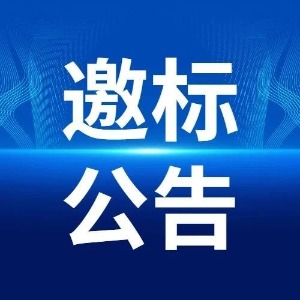 邀标
公告